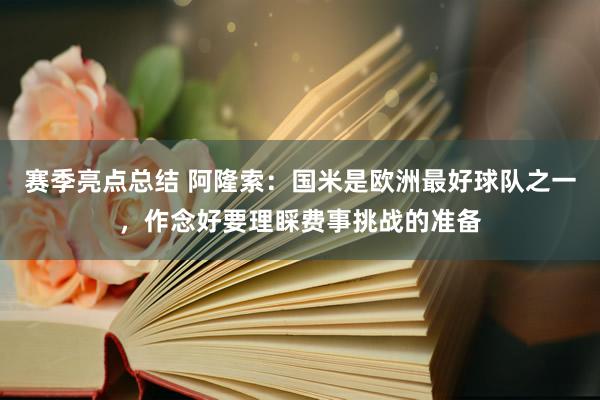 赛季亮点总结 阿隆索：国米是欧洲最好球队之一，作念好要理睬费事挑战的准备